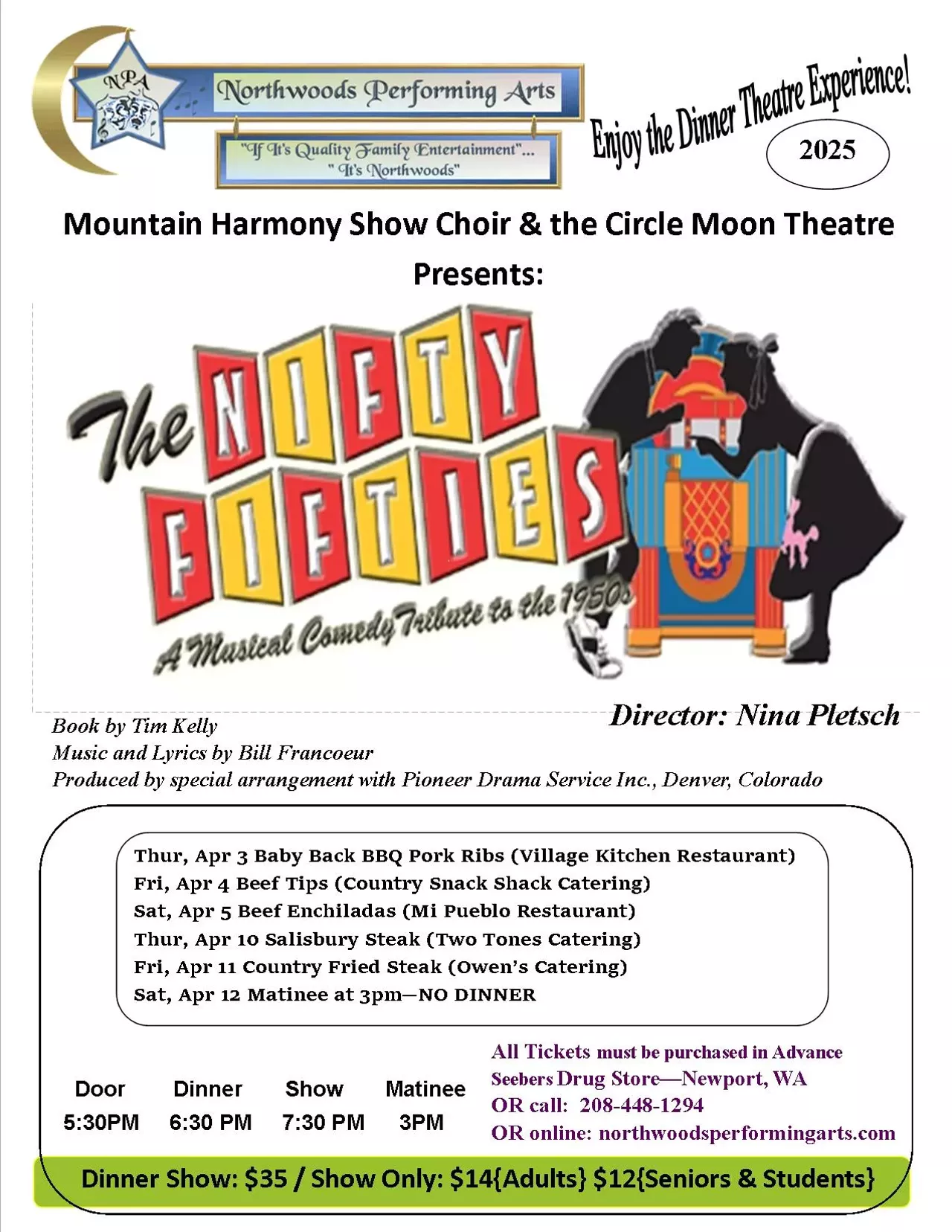 NPA

Northwoods Performing Arts

"If It's Quality Family Entertainment"... " It's Northwoods"

Enjoy the Dinner Theatre Experience!

2025

Mountain Harmony Show Choir & the Circle Moon Theatre Presents:

The NIFTY FIFTIES

A Musical Comedy Tribute to the 1950s

Director: Nina Pletsch

Book by Tim Kelly
Music and Lyrics by Bill Francoeur
Produced by special arrangement with Pioneer Drama Service Inc., Denver, Colorado

Thur, Apr 3 Baby Back BBQ Pork Ribs (Village Kitchen Restaurant)
Fri, Apr 4 Beef Tips (Country Snack Shack Catering)
Sat, Apr 5 Beef Enchiladas (Mi Pueblo Restaurant)
Thur, Apr 10 Salisbury Steak (Two Tones Catering)
Fri, Apr 11 Country Fried Steak (Owen's Catering)
Sat, Apr 12 Matinee at 3pm—NO DINNER

| Door | Dinner | Show | Matinee |
|---|---|---|---|
| 5:30PM | 6:30 PM | 7:30 PM | 3PM |

All Tickets must be purchased in Advance
Seebers Drug Store—Newport, WA
OR call: 208-448-1294
OR online: northwoodsperformingarts.com

Dinner Show: $35 / Show Only: $14{Adults} $12{Seniors & Students}